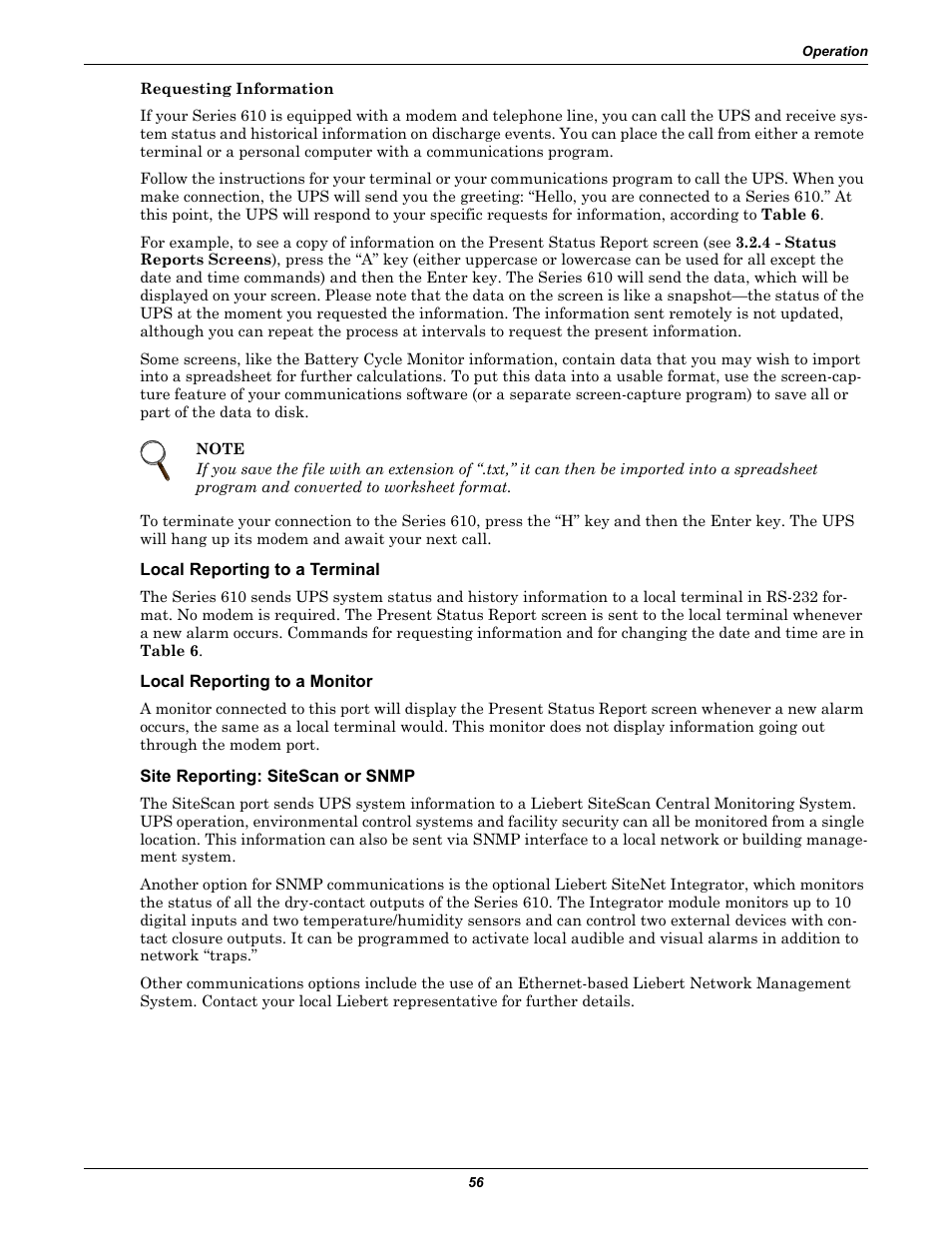 Operation

Requesting Information

If your Series 610 is equipped with a modem and telephone line, you can call the UPS and receive system status and historical information on discharge events. You can place the call from either a remote terminal or a personal computer with a communications program.

Follow the instructions for your terminal or your communications program to call the UPS. When you make connection, the UPS will send you the greeting: “Hello, you are connected to a Series 610.” At this point, the UPS will respond to your specific requests for information, according to Table 6.

For example, to see a copy of information on the Present Status Report screen (see 3.2.4 - Status Reports Screens), press the “A” key (either uppercase or lowercase can be used for all except the date and time commands) and then the Enter key. The Series 610 will send the data, which will be displayed on your screen. Please note that the data on the screen is like a snapshot—the status of the UPS at the moment you requested the information. The information sent remotely is not updated, although you can repeat the process at intervals to request the present information.

Some screens, like the Battery Cycle Monitor information, contain data that you may wish to import into a spreadsheet for further calculations. To put this data into a usable format, use the screen-capture feature of your communications software (or a separate screen-capture program) to save all or part of the data to disk.

NOTE
If you save the file with an extension of “.txt,” it can then be imported into a spreadsheet program and converted to worksheet format.

To terminate your connection to the Series 610, press the “H” key and then the Enter key. The UPS will hang up its modem and await your next call.

Local Reporting to a Terminal

The Series 610 sends UPS system status and history information to a local terminal in RS-232 format. No modem is required. The Present Status Report screen is sent to the local terminal whenever a new alarm occurs. Commands for requesting information and for changing the date and time are in Table 6.

Local Reporting to a Monitor

A monitor connected to this port will display the Present Status Report screen whenever a new alarm occurs, the same as a local terminal would. This monitor does not display information going out through the modem port.

Site Reporting: SiteScan or SNMP

The SiteScan port sends UPS system information to a Liebert SiteScan Central Monitoring System. UPS operation, environmental control systems and facility security can all be monitored from a single location. This information can also be sent via SNMP interface to a local network or building management system.

Another option for SNMP communications is the optional Liebert SiteNet Integrator, which monitors the status of all the dry-contact outputs of the Series 610. The Integrator module monitors up to 10 digital inputs and two temperature/humidity sensors and can control two external devices with contact closure outputs. It can be programmed to activate local audible and visual alarms in addition to network “traps.”

Other communications options include the use of an Ethernet-based Liebert Network Management System. Contact your local Liebert representative for further details.

56